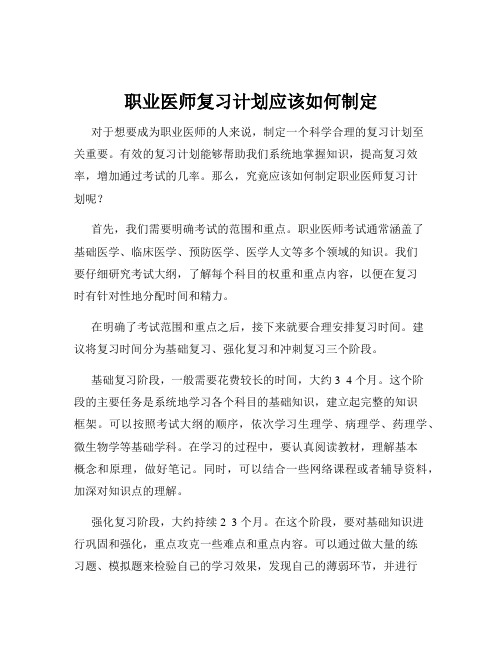 职业医师复习计划应该如何制定

对于想要成为职业医师的人来说，制定一个科学合理的复习计划至关重要。有效的复习计划能够帮助我们系统地掌握知识，提高复习效率，增加通过考试的几率。那么，究竟应该如何制定职业医师复习计划呢？

首先，我们需要明确考试的范围和重点。职业医师考试通常涵盖了基础医学、临床医学、预防医学、医学人文等多个领域的知识。我们要仔细研究考试大纲，了解每个科目的权重和重点内容，以便在复习时有针对性地分配时间和精力。

在明确了考试范围和重点之后，接下来就要合理安排复习时间。建议将复习时间分为基础复习、强化复习和冲刺复习三个阶段。

基础复习阶段，一般需要花费较长的时间，大约 3 4 个月。这个阶段的主要任务是系统地学习各个科目的基础知识，建立起完整的知识框架。可以按照考试大纲的顺序，依次学习生理学、病理学、药理学、微生物学等基础学科。在学习的过程中，要认真阅读教材，理解基本概念和原理，做好笔记。同时，可以结合一些网络课程或者辅导资料，加深对知识点的理解。

强化复习阶段，大约持续 2 3 个月。在这个阶段，要对基础知识进行巩固和强化，重点攻克一些难点和重点内容。可以通过做大量的练习题、模拟题来检验自己的学习效果，发现自己的薄弱环节，并进行